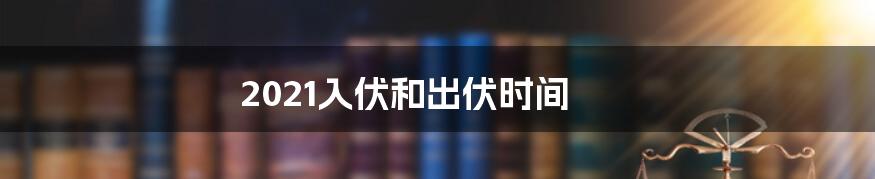 2021入伏和出伏时间